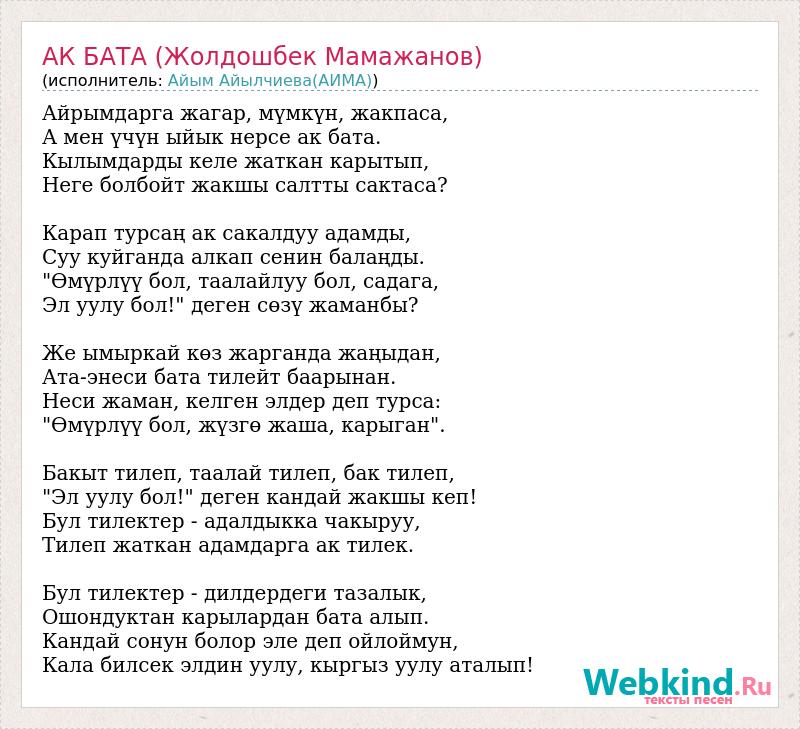 АК БАТА (Жолдошбек Мамажанов)
(исполнитель: Айым Айылчиева(АИМА))

Айрымдарга жагар, мүмкүн, жакпаса,
А мен үчүн ыйык нерсе ак бата.
Кылымдарды келе жаткан карытып,
Неге болбойт жакшы салтты сактаса?

Карап турсаң ак сакалдуу адамды,
Суу куйганда алкап сенин балаңды.
"Өмүрлүү бол, таалайлуу бол, садага,
Эл уулу бол!" деген сөзү жаманбы?

Же ымыркай көз жарганда жаңыдан,
Ата-энеси бата тилейт баарынан.
Неси жаман, келген элдер деп турса:
"Өмүрлүү бол, жүзгө жаша, карыган".

Бакыт тилеп, таалай тилеп, бак тилеп,
"Эл уулу бол!" деген кандай жакшы кеп!
Бул тилектер - адалдыкка чакыруу,
Тилеп жаткан адамдарга ак тилек.

Бул тилектер - дилдердеги тазалык,
Ошондуктан карылардан бата алып.
Кандай сонун болор эле деп ойлоймун,
Кала билсек элдин уулу, кыргыз уулу аталып!

Webkind.Ru
тексты песен